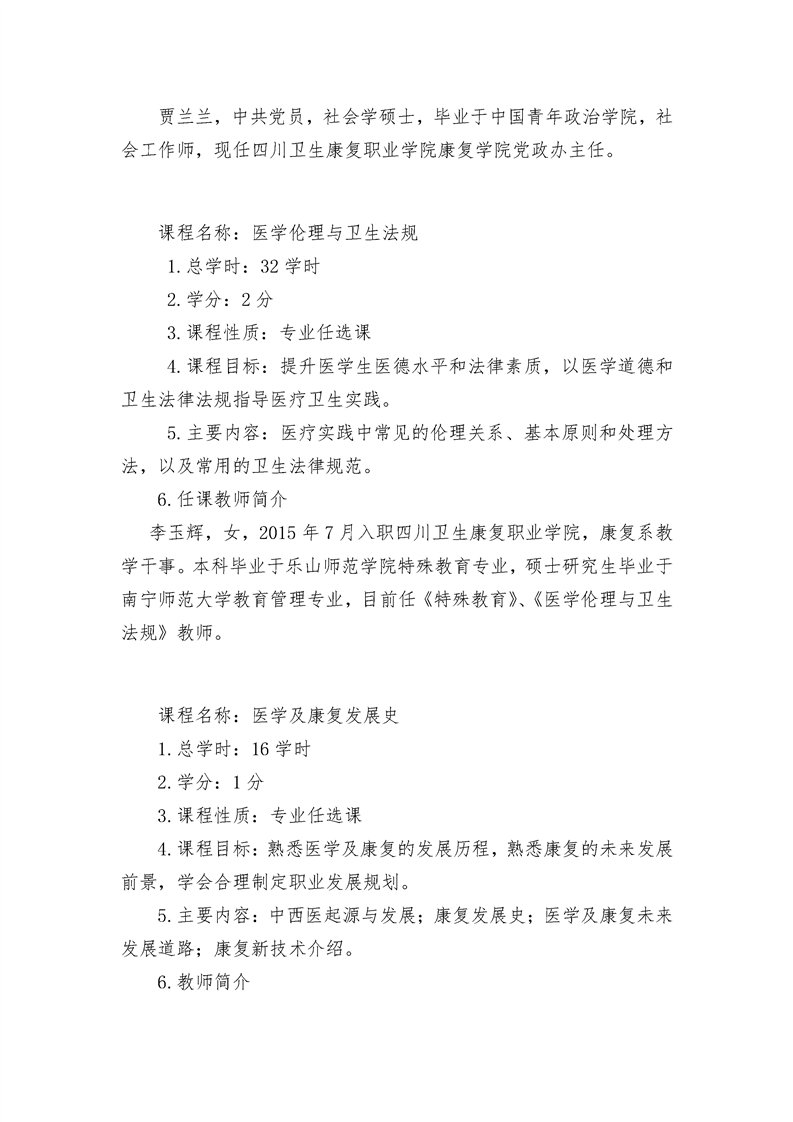 贾兰兰，中共党员，社会学硕士，毕业于中国青年政治学院，社会工作师，现任四川卫生康复职业学院康复学院党政办主任。

课程名称：医学伦理与卫生法规

1.总学时：32学时

2.学分：2分

3.课程性质：专业任选课

4.课程目标：提升医学生医德水平和法律素质，以医学道德和卫生法律法规指导医疗卫生实践。

5.主要内容：医疗实践中常见的伦理关系、基本原则和处理方法，以及常用的卫生法律规范。

6.任课教师简介

李玉辉，女，2015年7月入职四川卫生康复职业学院，康复系教学干事。本科毕业于乐山师范学院特殊教育专业，硕士研究生毕业于南宁师范大学教育管理专业，目前任《特殊教育》、《医学伦理与卫生法规》教师。

课程名称：医学及康复发展史

1.总学时：16学时

2.学分：1分

3.课程性质：专业任选课

4.课程目标：熟悉医学及康复的发展历程，熟悉康复的未来发展前景，学会合理制定职业发展规划。

5.主要内容：中西医起源与发展；康复发展史；医学及康复未来发展道路；康复新技术介绍。

6.教师简介